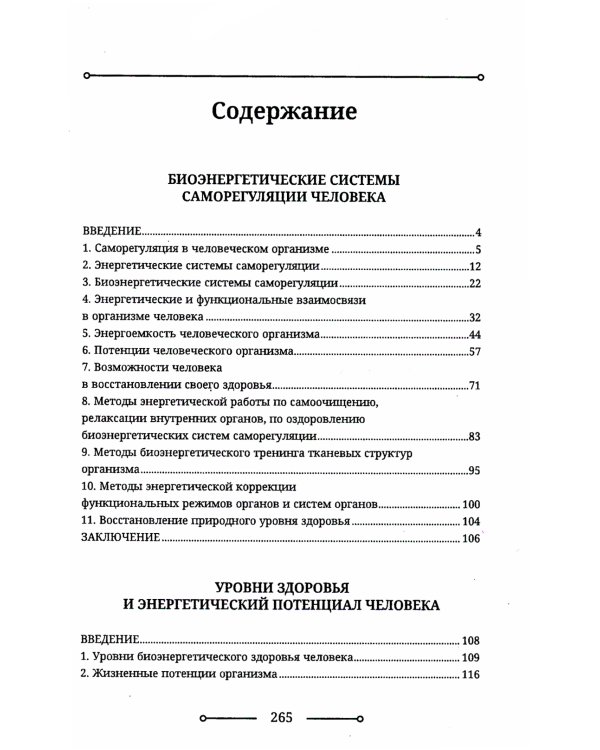 Содержание

БИОЭНЕРГЕТИЧЕСКИЕ СИСТЕМЫ
САМОРЕГУЛЯЦИИ ЧЕЛОВЕКА

ВВЕДЕНИЕ 4
1. Саморегуляция в человеческом организме 5
2. Энергетические системы саморегуляции 12
3. Биоэнергетические системы саморегуляции 22
4. Энергетические и функциональные взаимосвязи
в организме человека 32
5. Энергоемкость человеческого организма 44
6. Потенции человеческого организма 57
7. Возможности человека
в восстановлении своего здоровья 71
8. Методы энергетической работы по самоочищению,
релаксации внутренних органов, по оздоровлению
биоэнергетических систем саморегуляции 83
9. Методы биоэнергетического тренинга тканевых структур
организма 95
10. Методы энергетической коррекции
функциональных режимов органов и систем органов 100
11. Восстановление природного уровня здоровья 104
ЗАКЛЮЧЕНИЕ 106

УРОВНИ ЗДОРОВЬЯ
И ЭНЕРГЕТИЧЕСКИЙ ПОТЕНЦИАЛ ЧЕЛОВЕКА

ВВЕДЕНИЕ 108
1. Уровни биоэнергетического здоровья человека 109
2. Жизненные потенции организма 116

265